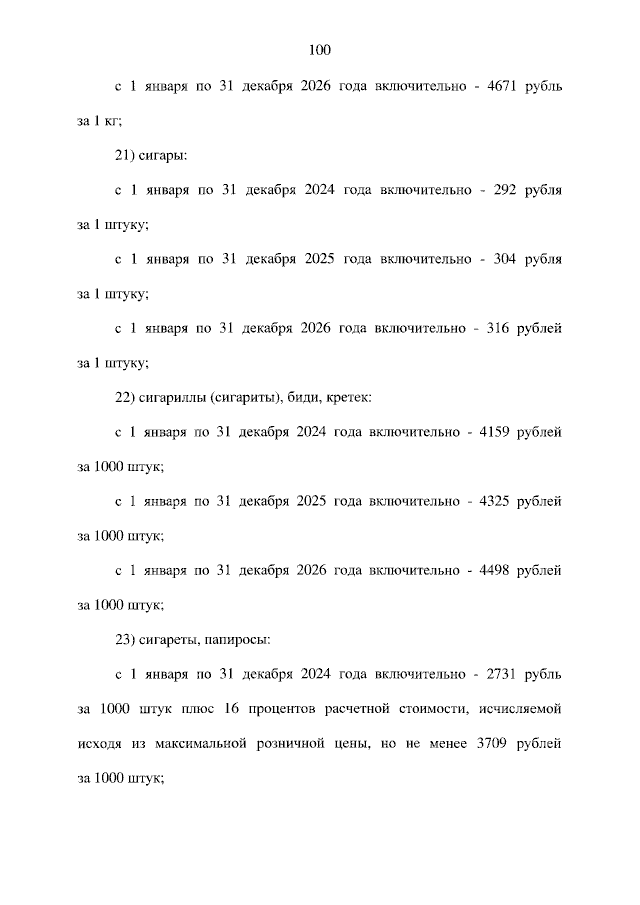 100

с 1 января по 31 декабря 2026 года включительно - 4671 рубль за 1 кг;

21) сигары:

с 1 января по 31 декабря 2024 года включительно - 292 рубля за 1 штуку;

с 1 января по 31 декабря 2025 года включительно - 304 рубля за 1 штуку;

с 1 января по 31 декабря 2026 года включительно - 316 рублей за 1 штуку;

22) сигариллы (сигариты), биди, кретек:

с 1 января по 31 декабря 2024 года включительно - 4159 рублей за 1000 штук;

с 1 января по 31 декабря 2025 года включительно - 4325 рублей за 1000 штук;

с 1 января по 31 декабря 2026 года включительно - 4498 рублей за 1000 штук;

23) сигареты, папиросы:

с 1 января по 31 декабря 2024 года включительно - 2731 рубль за 1000 штук плюс 16 процентов расчетной стоимости, исчисляемой исходя из максимальной розничной цены, но не менее 3709 рублей за 1000 штук;